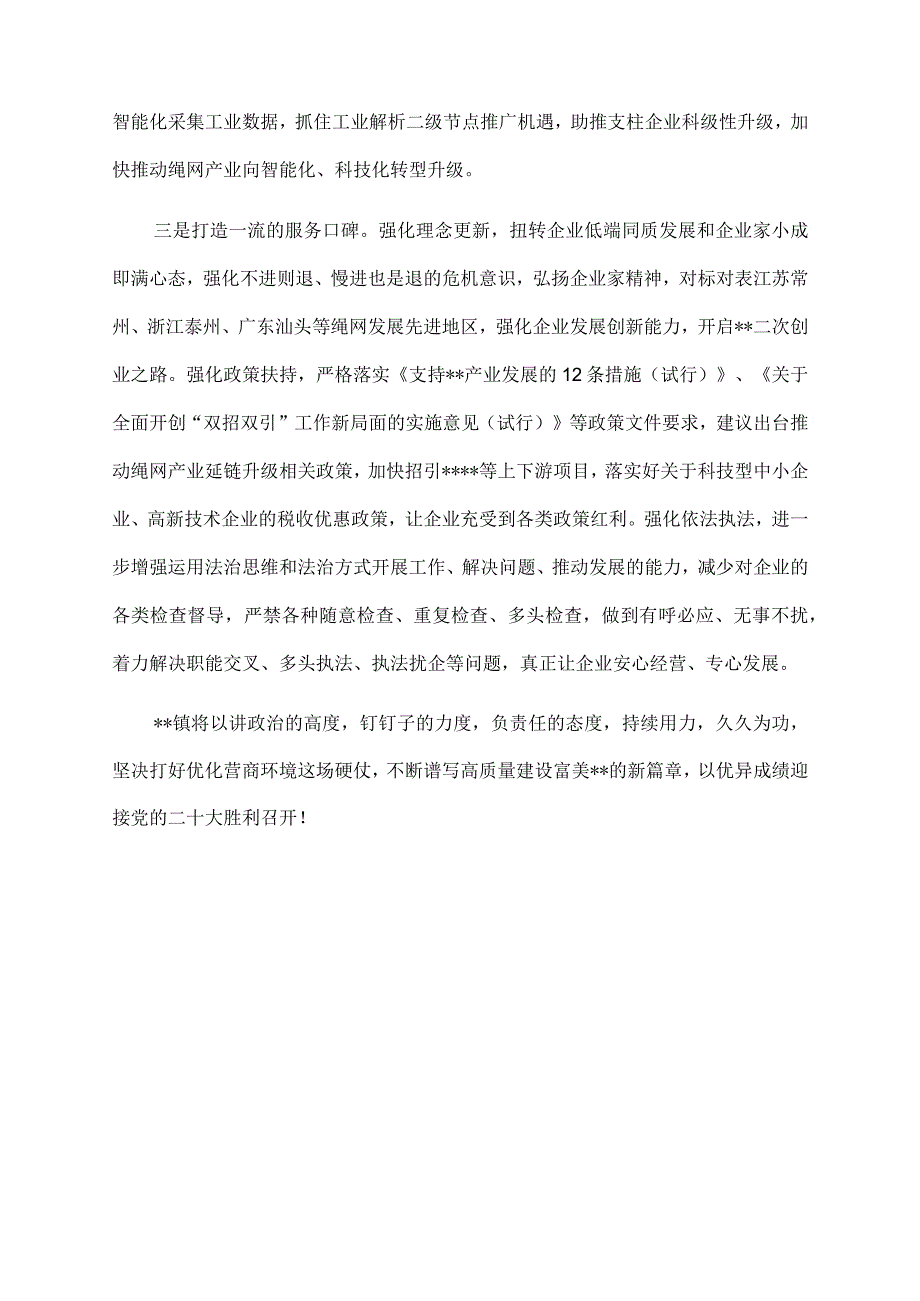 智能化采集工业数据，抓住工业解析二级节点推广机遇，助推支柱企业科级性升级，加快推动绳网产业向智能化、科技化转型升级。

三是打造一流的服务口碑。强化理念更新，扭转企业低端同质发展和企业家小成即满心态，强化不进则退、慢进也是退的危机意识，弘扬企业家精神，对标对表江苏常州、浙江泰州、广东汕头等绳网发展先进地区，强化企业发展创新能力，开启**二次创业之路。强化政策扶持，严格落实《支持**产业发展的12条措施（试行）》、《关于全面开创“双招双引”工作新局面的实施意见（试行）》等政策文件要求，建议出台推动绳网产业延链升级相关政策，加快招引****等上下游项目，落实好关于科技型中小企业、高新技术企业的税收优惠政策，让企业充受到各类政策红利。强化依法执法，进一步增强运用法治思维和法治方式开展工作、解决问题、推动发展的能力，减少对企业的各类检查督导，严禁各种随意检查、重复检查、多头检查，做到有呼必应、无事不扰，着力解决职能交叉、多头执法、执法扰企等问题，真正让企业安心经营、专心发展。

**镇将以讲政治的高度，钉钉子的力度，负责任的态度，持续用力，久久为功，坚决打好优化营商环境这场硬仗，不断谱写高质量建设富美**的新篇章，以优异成绩迎接党的二十大胜利召开！